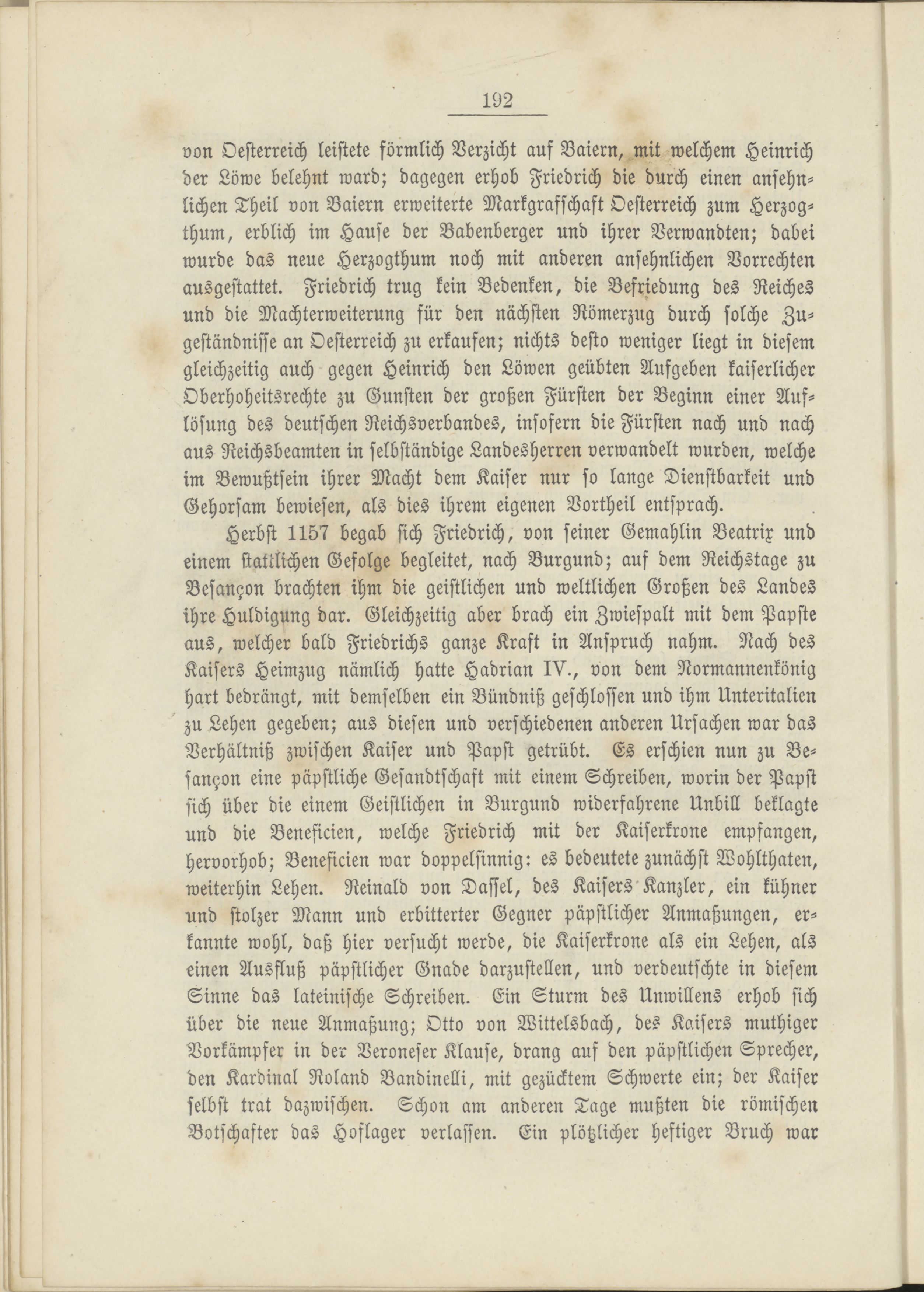 192

von Oesterreich leistete förmlich Verzicht auf Baiern, mit welchem Heinrich der Löwe belehnt ward; dagegen erhob Friedrich die durch einen ansehnlichen Theil von Baiern erweiterte Markgrafschaft Oesterreich zum Herzogthum, erblich im Hause der Babenberger und ihrer Verwandten; dabei wurde das neue Herzogthum noch mit anderen ansehnlichen Vorrechten ausgestattet. Friedrich trug kein Bedenken, die Befriedung des Reiches und die Machterweiterung für den nächsten Römerzug durch solche Zugeständnisse an Oesterreich zu erkaufen; nichts desto weniger liegt in diesem gleichzeitig auch gegen Heinrich den Löwen geübten Aufgeben kaiserlicher Oberhoheitsrechte zu Gunsten der großen Fürsten der Beginn einer Auflösung des deutschen Reichsverbandes, insofern die Fürsten nach und nach aus Reichsbeamten in selbständige Landesherren verwandelt wurden, welche im Bewußtsein ihrer Macht dem Kaiser nur so lange Dienstbarkeit und Gehorsam bewiesen, als dies ihrem eigenen Vortheil entsprach.

Herbst 1157 begab sich Friedrich, von seiner Gemahlin Beatrix und einem stattlichen Gefolge begleitet, nach Burgund; auf dem Reichstage zu Besançon brachten ihm die geistlichen und weltlichen Großen des Landes ihre Huldigung dar. Gleichzeitig aber brach ein Zwiespalt mit dem Papste aus, welcher bald Friedrichs ganze Kraft in Anspruch nahm. Nach des Kaisers Heimzug nämlich hatte Hadrian IV., von dem Normannenkönig hart bedrängt, mit demselben ein Bündniß geschlossen und ihm Unteritalien zu Lehen gegeben; aus diesen und verschiedenen anderen Ursachen war das Verhältniß zwischen Kaiser und Papst getrübt. Es erschien nun zu Besançon eine päpstliche Gesandtschaft mit einem Schreiben, worin der Papst sich über die einem Geistlichen in Burgund widerfahrene Unbill beklagte und die Beneficien, welche Friedrich mit der Kaiserkrone empfangen, hervorhob; Beneficien war doppelsinnig: es bedeutete zunächst Wohlthaten, weiterhin Lehen. Reinald von Dassel, des Kaisers Kanzler, ein kühner und stolzer Mann und erbitterter Gegner päpstlicher Anmaßungen, erkannte wohl, daß hier versucht werde, die Kaiserkrone als ein Lehen, als einen Ausfluß päpstlicher Gnade darzustellen, und verdeutschte in diesem Sinne das lateinische Schreiben. Ein Sturm des Unwillens erhob sich über die neue Anmaßung; Otto von Wittelsbach, des Kaisers muthiger Vorkämpfer in der Veroneser Klause, drang auf den päpstlichen Sprecher, den Kardinal Roland Bandinelli, mit gezücktem Schwerte ein; der Kaiser selbst trat dazwischen. Schon am anderen Tage mußten die römischen Botschafter das Hoflager verlassen. Ein plötzlicher heftiger Bruch war